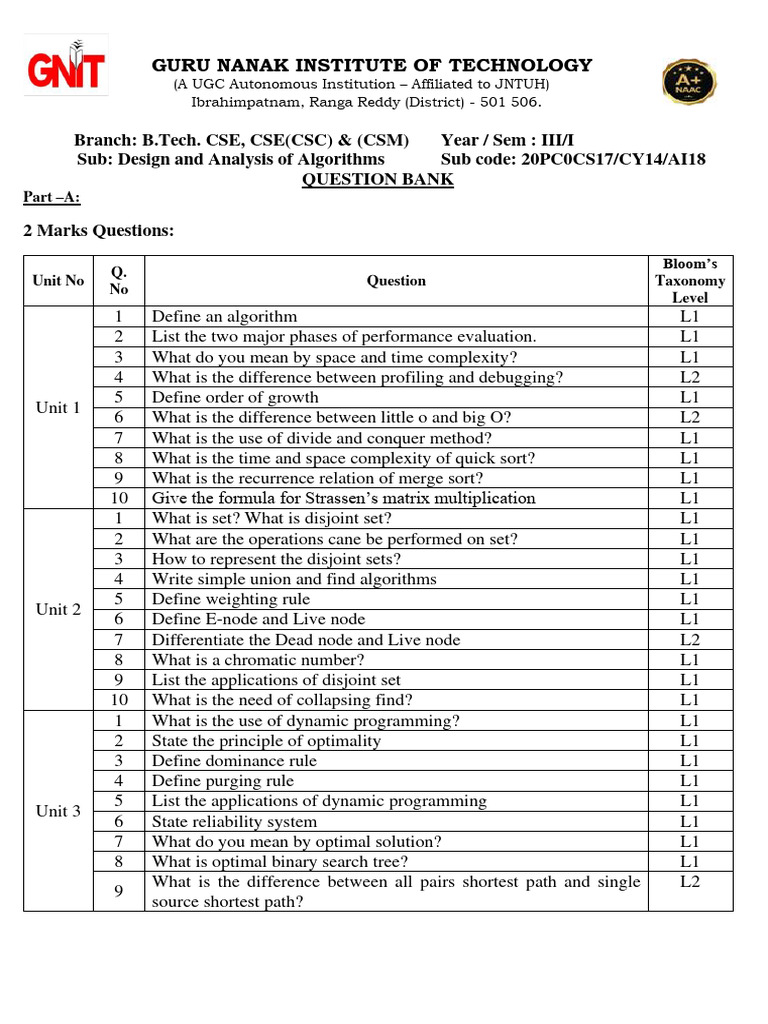 GNIT

GURU NANAK INSTITUTE OF TECHNOLOGY
(A UGC Autonomous Institution – Affiliated to JNTUH)
Ibrahimpatnam, Ranga Reddy (District) - 501 506.

A+ NAAC

Branch: B.Tech. CSE, CSE(CSC) & (CSM) Year / Sem : III/I
Sub: Design and Analysis of Algorithms Sub code: 20PC0CS17/CY14/AI18
QUESTION BANK

Part –A:

2 Marks Questions:

| Unit No | Q. No | Question | Bloom's Taxonomy Level |
|---|---|---|---|
| Unit 1 | 1 | Define an algorithm | L1 |
| | 2 | List the two major phases of performance evaluation. | L1 |
| | 3 | What do you mean by space and time complexity? | L1 |
| | 4 | What is the difference between profiling and debugging? | L2 |
| | 5 | Define order of growth | L1 |
| | 6 | What is the difference between little o and big O? | L2 |
| | 7 | What is the use of divide and conquer method? | L1 |
| | 8 | What is the time and space complexity of quick sort? | L1 |
| | 9 | What is the recurrence relation of merge sort? | L1 |
| | 10 | Give the formula for Strassen's matrix multiplication | L1 |
| Unit 2 | 1 | What is set? What is disjoint set? | L1 |
| | 2 | What are the operations cane be performed on set? | L1 |
| | 3 | How to represent the disjoint sets? | L1 |
| | 4 | Write simple union and find algorithms | L1 |
| | 5 | Define weighting rule | L1 |
| | 6 | Define E-node and Live node | L1 |
| | 7 | Differentiate the Dead node and Live node | L2 |
| | 8 | What is a chromatic number? | L1 |
| | 9 | List the applications of disjoint set | L1 |
| | 10 | What is the need of collapsing find? | L1 |
| Unit 3 | 1 | What is the use of dynamic programming? | L1 |
| | 2 | State the principle of optimality | L1 |
| | 3 | Define dominance rule | L1 |
| | 4 | Define purging rule | L1 |
| | 5 | List the applications of dynamic programming | L1 |
| | 6 | State reliability system | L1 |
| | 7 | What do you mean by optimal solution? | L1 |
| | 8 | What is optimal binary search tree? | L1 |
| | 9 | What is the difference between all pairs shortest path and single source shortest path? | L2 |